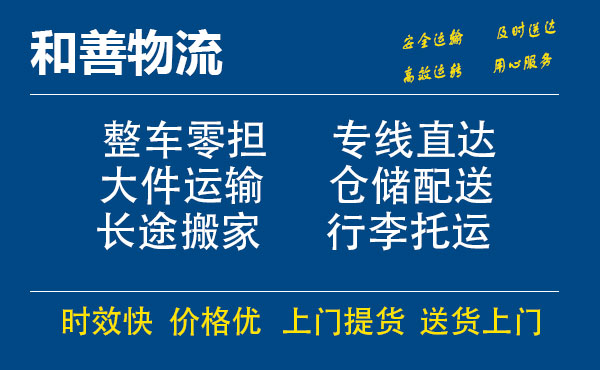 和善物流

安全运输 及时送达
高效运转 用心服务

整车零担 专线直达
大件运输 仓储配送
长途搬家 行李托运

时效快 价格优 上门提货 送货上门